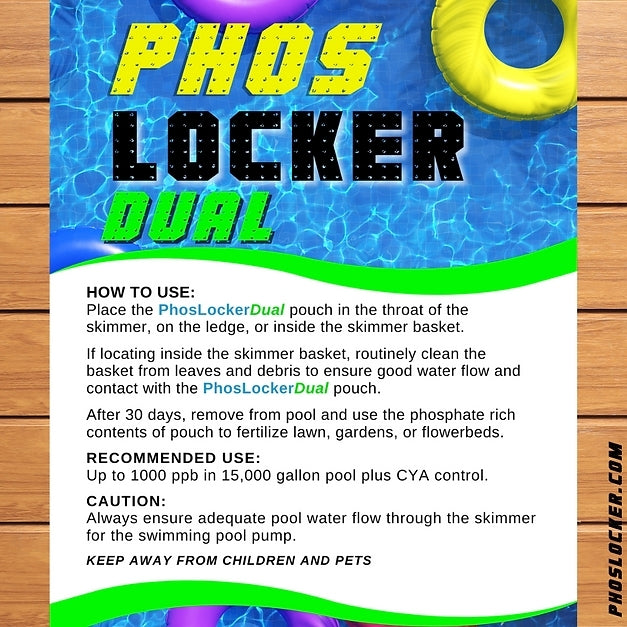 PHOS LOCKER DUAL

HOW TO USE:
Place the PhosLockerDual pouch in the throat of the skimmer, on the ledge, or inside the skimmer basket.

If locating inside the skimmer basket, routinely clean the basket from leaves and debris to ensure good water flow and contact with the PhosLockerDual pouch.

After 30 days, remove from pool and use the phosphate rich contents of pouch to fertilize lawn, gardens, or flowerbeds.

RECOMMENDED USE:
Up to 1000 ppb in 15,000 gallon pool plus CYA control.

CAUTION:
Always ensure adequate pool water flow through the skimmer for the swimming pool pump.

KEEP AWAY FROM CHILDREN AND PETS

PHOSLOCKER.COM